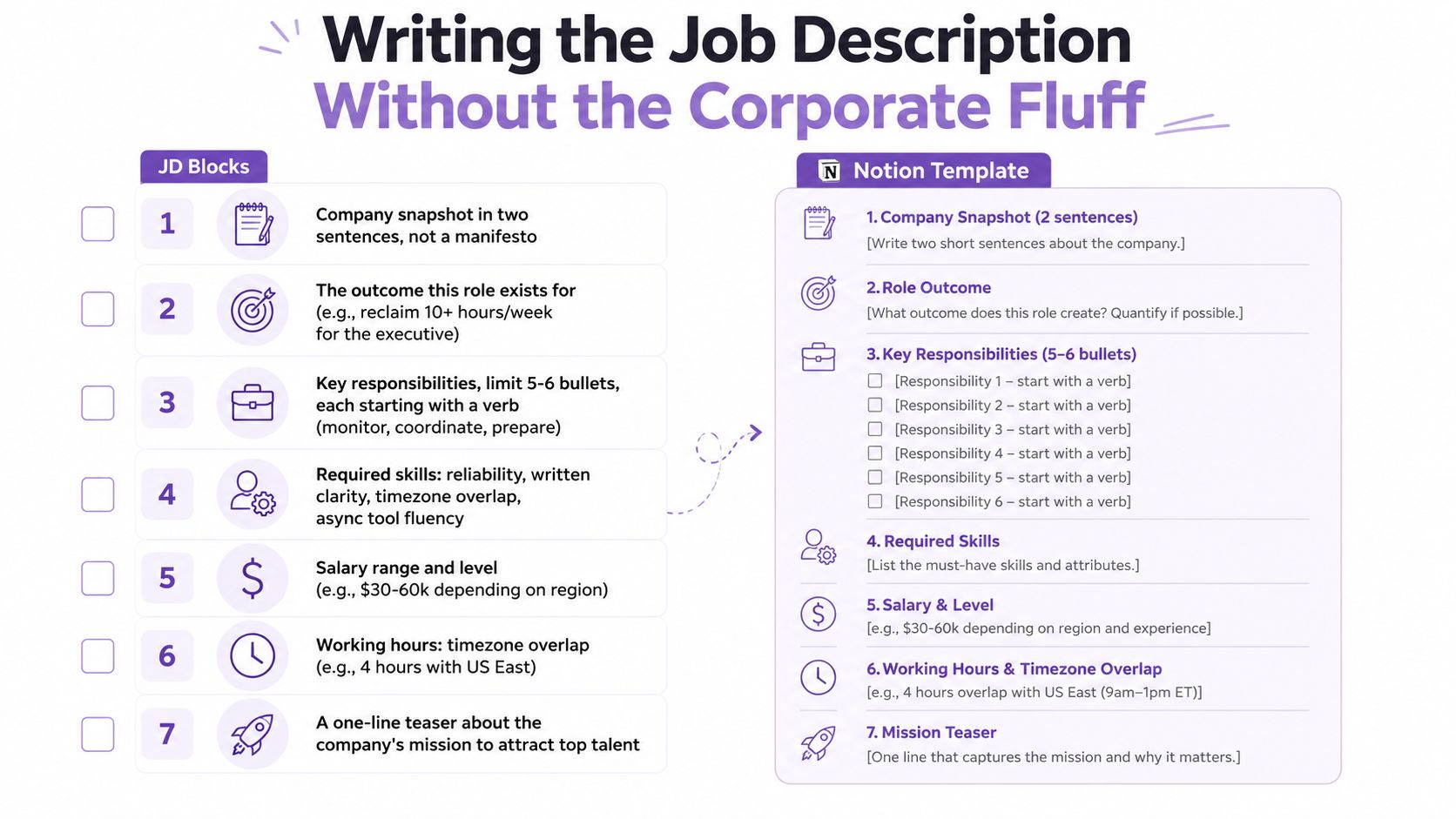 Writing the Job Description
Without the Corporate Fluff

JD Blocks

1 Company snapshot in two sentences, not a manifesto

2 The outcome this role exists for (e.g., reclaim 10+ hours/week for the executive)

3 Key responsibilities, limit 5-6 bullets, each starting with a verb (monitor, coordinate, prepare)

4 Required skills: reliability, written clarity, timezone overlap, async tool fluency

5 Salary range and level (e.g., \$30-60k depending on region)

6 Working hours: timezone overlap (e.g., 4 hours with US East)

7 A one-line teaser about the company's mission to attract top talent

N Notion Template

1. Company Snapshot (2 sentences)
[Write two short sentences about the company.]

2. Role Outcome
[What outcome does this role create? Quantify if possible.]

3. Key Responsibilities (5–6 bullets)
[Responsibility 1 – start with a verb]
[Responsibility 2 – start with a verb]
[Responsibility 3 – start with a verb]
[Responsibility 4 – start with a verb]
[Responsibility 5 – start with a verb]
[Responsibility 6 – start with a verb]

4. Required Skills
[List the must-have skills and attributes.]

5. Salary & Level
[e.g., \$30-60k depending on region and experience]

6. Working Hours & Timezone Overlap
[e.g., 4 hours overlap with US East (9am–1pm ET)]

7. Mission Teaser
[One line that captures the mission and why it matters.]